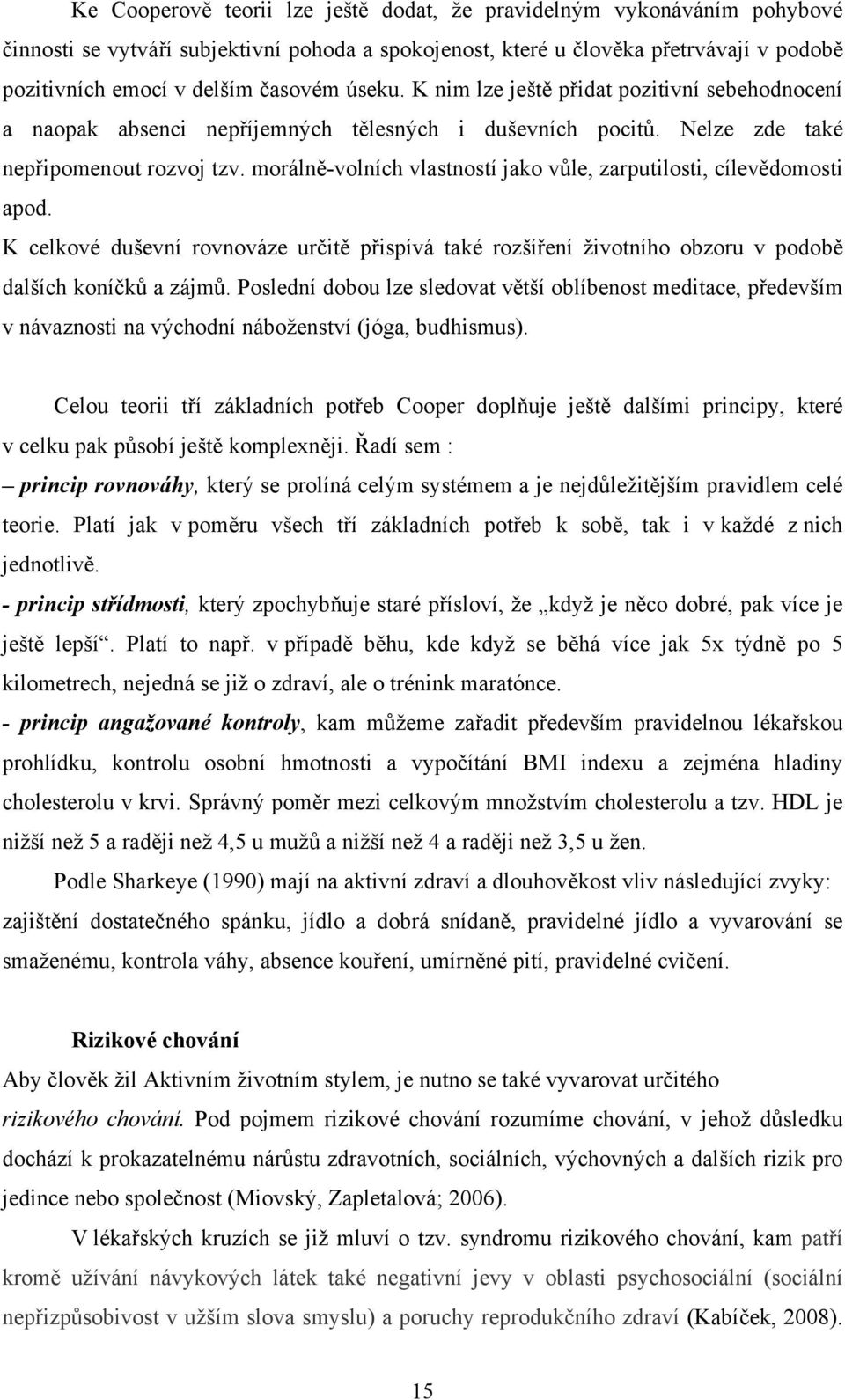 Ke Cooperově teorii lze ještě dodat, že pravidelným vykonáváním pohybové činnosti se vytváří subjektivní pohoda a spokojenost, které u člověka přetrvávají v podobě pozitivních emocí v delším časovém úseku. K nim lze ještě přidat pozitivní sebehodnocení a naopak absenci nepříjemných tělesných i duševních pocitů. Nelze zde také nepřipomenout rozvoj tzv. morálně-volních vlastností jako vůle, zarputilosti, cílevědomosti apod.

K celkové duševní rovnováze určitě přispívá také rozšíření životního obzoru v podobě dalších koníčků a zájmů. Poslední dobou lze sledovat větší oblíbenost meditace, především v návaznosti na východní náboženství (jóga, budhismus).

Celou teorii tří základních potřeb Cooper doplňuje ještě dalšími principy, které v celku pak působí ještě komplexněji. Řadí sem :

– princip rovnováhy, který se prolíná celým systémem a je nejdůležitějším pravidlem celé teorie. Platí jak v poměru všech tří základních potřeb k sobě, tak i v každé z nich jednotlivě.

- princip střídmosti, který zpochybňuje staré přísloví, že „když je něco dobré, pak více je ještě lepší“. Platí to např. v případě běhu, kde když se běhá více jak 5x týdně po 5 kilometrech, nejedná se již o zdraví, ale o trénink maratónce.

- princip angažované kontroly, kam můžeme zařadit především pravidelnou lékařskou prohlídku, kontrolu osobní hmotnosti a vypočítání BMI indexu a zejména hladiny cholesterolu v krvi. Správný poměr mezi celkovým množstvím cholesterolu a tzv. HDL je nižší než 5 a raději než 4,5 u mužů a nižší než 4 a raději než 3,5 u žen.

Podle Sharkeye (1990) mají na aktivní zdraví a dlouhověkost vliv následující zvyky: zajištění dostatečného spánku, jídlo a dobrá snídaně, pravidelné jídlo a vyvarování se smaženému, kontrola váhy, absence kouření, umírněné pití, pravidelné cvičení.

Rizikové chování

Aby člověk žil Aktivním životním stylem, je nutno se také vyvarovat určitého rizikového chování. Pod pojmem rizikové chování rozumíme chování, v jehož důsledku dochází k prokazatelnému nárůstu zdravotních, sociálních, výchovných a dalších rizik pro jedince nebo společnost (Miovský, Zapletalová; 2006).

V lékařských kruzích se již mluví o tzv. syndromu rizikového chování, kam patří kromě užívání návykových látek také negativní jevy v oblasti psychosociální (sociální nepřizpůsobivost v užším slova smyslu) a poruchy reprodukčního zdraví (Kabíček, 2008).

15